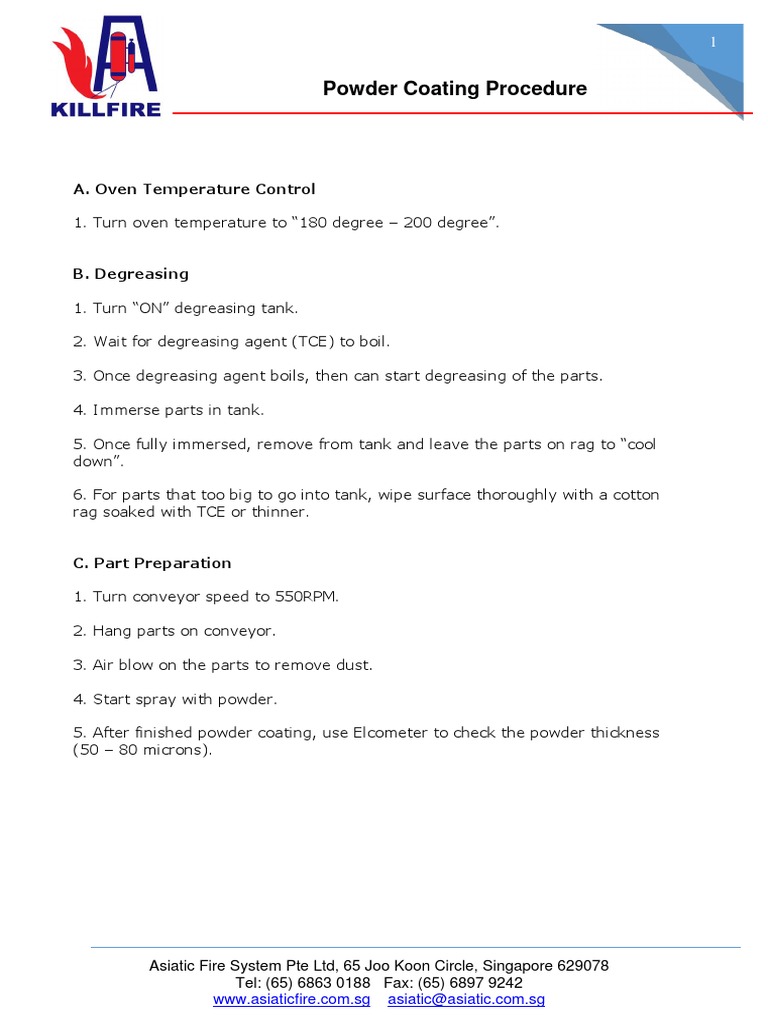 KILLFIRE

1

Powder Coating Procedure

A. Oven Temperature Control

1. Turn oven temperature to “180 degree – 200 degree”.

B. Degreasing

1. Turn “ON” degreasing tank.

2. Wait for degreasing agent (TCE) to boil.

3. Once degreasing agent boils, then can start degreasing of the parts.

4. Immerse parts in tank.

5. Once fully immersed, remove from tank and leave the parts on rag to “cool down”.

6. For parts that too big to go into tank, wipe surface thoroughly with a cotton rag soaked with TCE or thinner.

C. Part Preparation

1. Turn conveyor speed to 550RPM.

2. Hang parts on conveyor.

3. Air blow on the parts to remove dust.

4. Start spray with powder.

5. After finished powder coating, use Elcometer to check the powder thickness (50 – 80 microns).

Asiatic Fire System Pte Ltd, 65 Joo Koon Circle, Singapore 629078
Tel: (65) 6863 0188 Fax: (65) 6897 9242
www.asiaticfire.com.sg asiatic@asiatic.com.sg